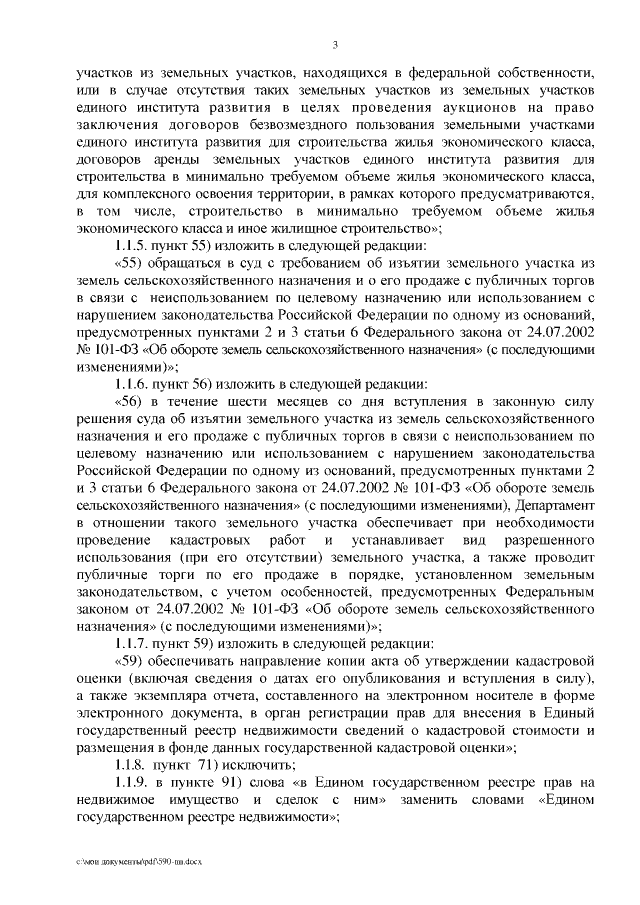 3

участков из земельных участков, находящихся в федеральной собственности, или в случае отсутствия таких земельных участков из земельных участков единого института развития в целях проведения аукционов на право заключения договоров безвозмездного пользования земельными участками единого института развития для строительства жилья экономического класса, договоров аренды земельных участков единого института развития для строительства в минимально требуемом объеме жилья экономического класса, для комплексного освоения территории, в рамках которого предусматриваются, в том числе, строительство в минимально требуемом объеме жилья экономического класса и иное жилищное строительство»;

1.1.5. пункт 55) изложить в следующей редакции:

«55) обращаться в суд с требованием об изъятии земельного участка из земель сельскохозяйственного назначения и о его продаже с публичных торгов в связи с неиспользованием по целевому назначению или использованием с нарушением законодательства Российской Федерации по одному из оснований, предусмотренных пунктами 2 и 3 статьи 6 Федерального закона от 24.07.2002 № 101-ФЗ «Об обороте земель сельскохозяйственного назначения» (с последующими изменениями)»;

1.1.6. пункт 56) изложить в следующей редакции:

«56) в течение шести месяцев со дня вступления в законную силу решения суда об изъятии земельного участка из земель сельскохозяйственного назначения и его продаже с публичных торгов в связи с неиспользованием по целевому назначению или использованием с нарушением законодательства Российской Федерации по одному из оснований, предусмотренных пунктами 2 и 3 статьи 6 Федерального закона от 24.07.2002 № 101-ФЗ «Об обороте земель сельскохозяйственного назначения» (с последующими изменениями), Департамент в отношении такого земельного участка обеспечивает при необходимости проведение кадастровых работ и устанавливает вид разрешенного использования (при его отсутствии) земельного участка, а также проводит публичные торги по его продаже в порядке, установленном земельным законодательством, с учетом особенностей, предусмотренных Федеральным законом от 24.07.2002 № 101-ФЗ «Об обороте земель сельскохозяйственного назначения» (с последующими изменениями)»;

1.1.7. пункт 59) изложить в следующей редакции:

«59) обеспечивать направление копии акта об утверждении кадастровой оценки (включая сведения о датах его опубликования и вступления в силу), а также экземпляра отчета, составленного на электронном носителе в форме электронного документа, в орган регистрации прав для внесения в Единый государственный реестр недвижимости сведений о кадастровой стоимости и размещения в фонде данных государственной кадастровой оценки»;

1.1.8. пункт 71) исключить;

1.1.9. в пункте 91) слова «в Едином государственном реестре прав на недвижимое имущество и сделок с ним» заменить словами «Едином государственном реестре недвижимости»;

c:\мои документы\pdf\590-пп.docx